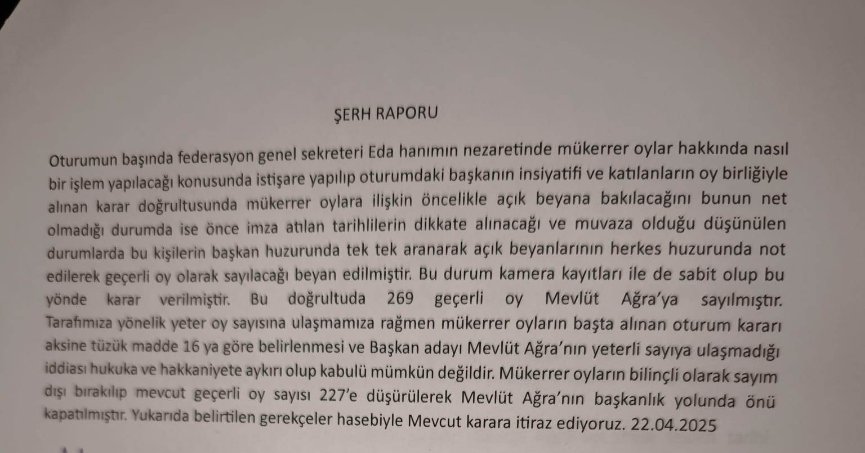 ŞERH RAPORU

Oturumun başında federasyon genel sekreteri Eda hanımın nezaretinde mükerrer oylar hakkında nasıl bir işlem yapılacağı konusunda istişare yapılıp oturumdaki başkanın insiyatifi ve katılanların oy birliğiyle alınan karar doğrultusunda mükerrer oylara ilişkin öncelikle açık beyana bakılacağını bunun net olmadığı durumda ise önce imza atılan tarihlilerin dikkate alınacağı ve muvaza olduğu düşünülen durumlarda bu kişilerin başkan huzurunda tek tek aranarak açık beyanlarının herkes huzurunda not edilerek geçerli oy olarak sayılacağı beyan edilmiştir. Bu durum kamera kayıtları ile de sabit olup bu yönde karar verilmiştir. Bu doğrultuda 269 geçerli oy Mevlüt Ağra'ya sayılmıştır. Tarafımıza yönelik yeter oy sayısına ulaşmamıza rağmen mükerrer oyların başta alınan oturum kararı aksine tüzük madde 16 ya göre belirlenmesi ve Başkan adayı Mevlüt Ağra'nın yeterli sayıya ulaşmadığı iddiası hukuka ve hakkaniyete aykırı olup kabulü mümkün değildir. Mükerrer oyların bilinçli olarak sayım dışı bırakılıp mevcut geçerli oy sayısı 227'e düşürülerek Mevlüt Ağra'nın başkanlık yolunda önü kapatılmıştır. Yukarıda belirtilen gerekçeler hasebiyle Mevcut karara itiraz ediyoruz. 22.04.2025